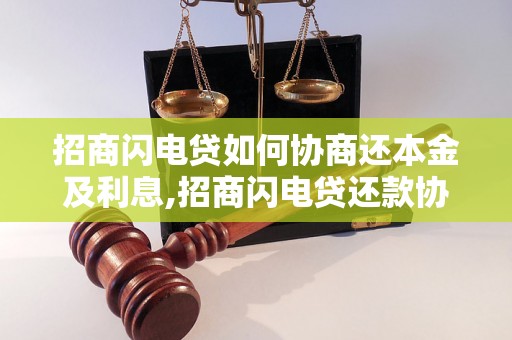 招商闪电贷如何协商还本金及利息,招商闪电贷还款协